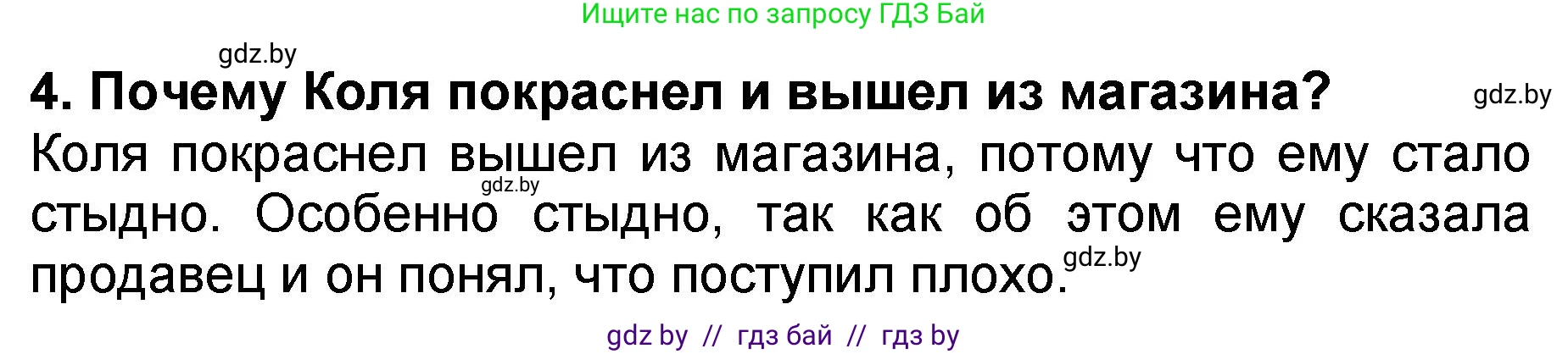 Ищите нас по запросу ГДЗ Бай

gdz.by

4. Почему Коля покраснел и вышел из магазина?

gdz.by

Коля покраснел вышел из магазина, потому что ему стало стыдно. Особенно стыдно, так как об этом ему сказала продавец и он понял, что поступил плохо.

gdz.by

gdz.by

gdz by // гдз бай // гдз by